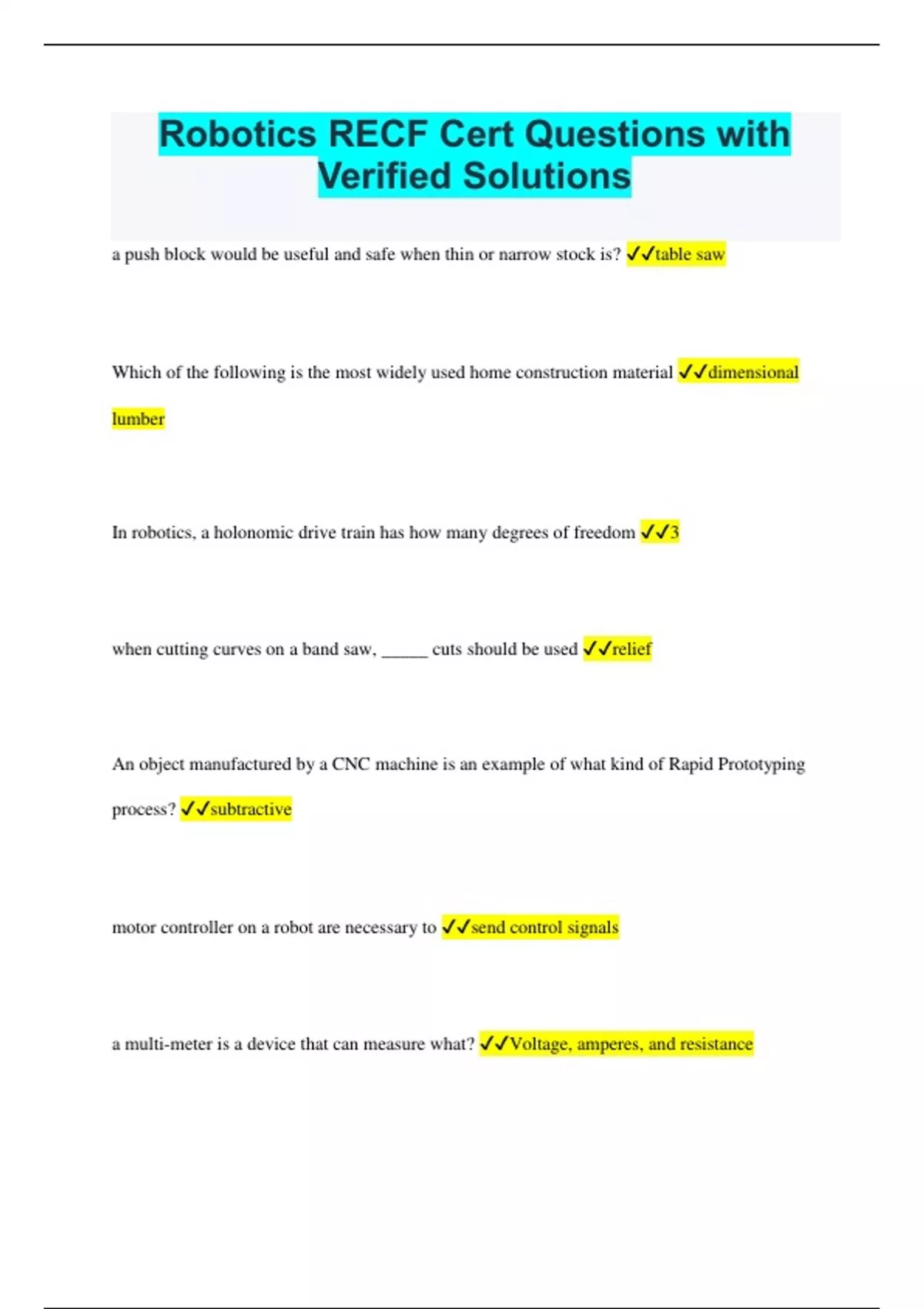 Robotics RECF Cert Questions with Verified Solutions

a push block would be useful and safe when thin or narrow stock is? ✓✓table saw

Which of the following is the most widely used home construction material ✓✓dimensional lumber

In robotics, a holonomic drive train has how many degrees of freedom ✓✓3

when cutting curves on a band saw, _____ cuts should be used ✓✓relief

An object manufactured by a CNC machine is an example of what kind of Rapid Prototyping process? ✓✓subtractive

motor controller on a robot are necessary to ✓✓send control signals

a multi-meter is a device that can measure what? ✓✓Voltage, amperes, and resistance